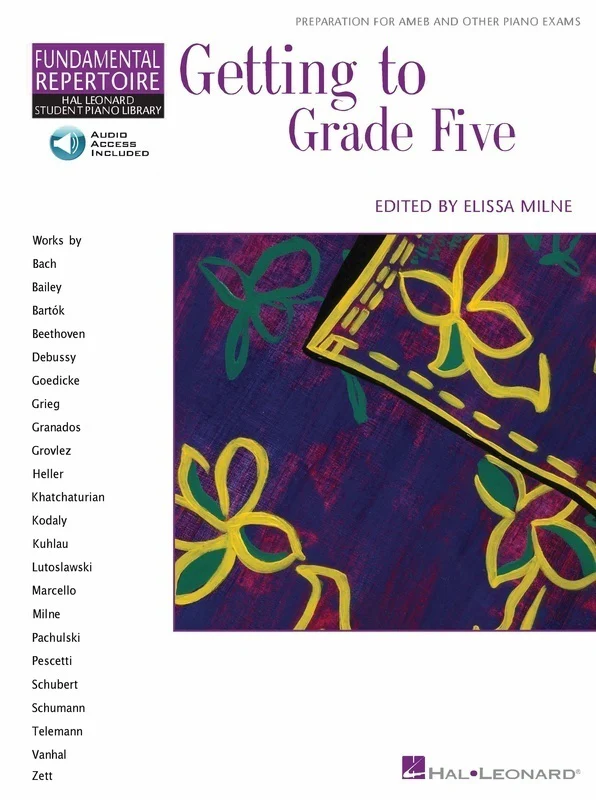 PREPARATION FOR AMEB AND OTHER PIANO EXAMS

FUNDAMENTAL
REPERTOIRE
HAL LEONARD
STUDENT PIANO LIBRARY

AUDIO
ACCESS
INCLUDED

Getting to
Grade Five

EDITED BY ELISSA MILNE

Works by
Bach
Bailey
Bartók
Beethoven
Debussy
Goedicke
Grieg
Granados
Grovlez
Heller
Khatchaturian
Kodaly
Kuhlau
Lutoslawski
Marcello
Milne
Pachulski
Pescetti
Schubert
Schumann
Telemann
Vanhal
Zett

HAL•LEONARD®